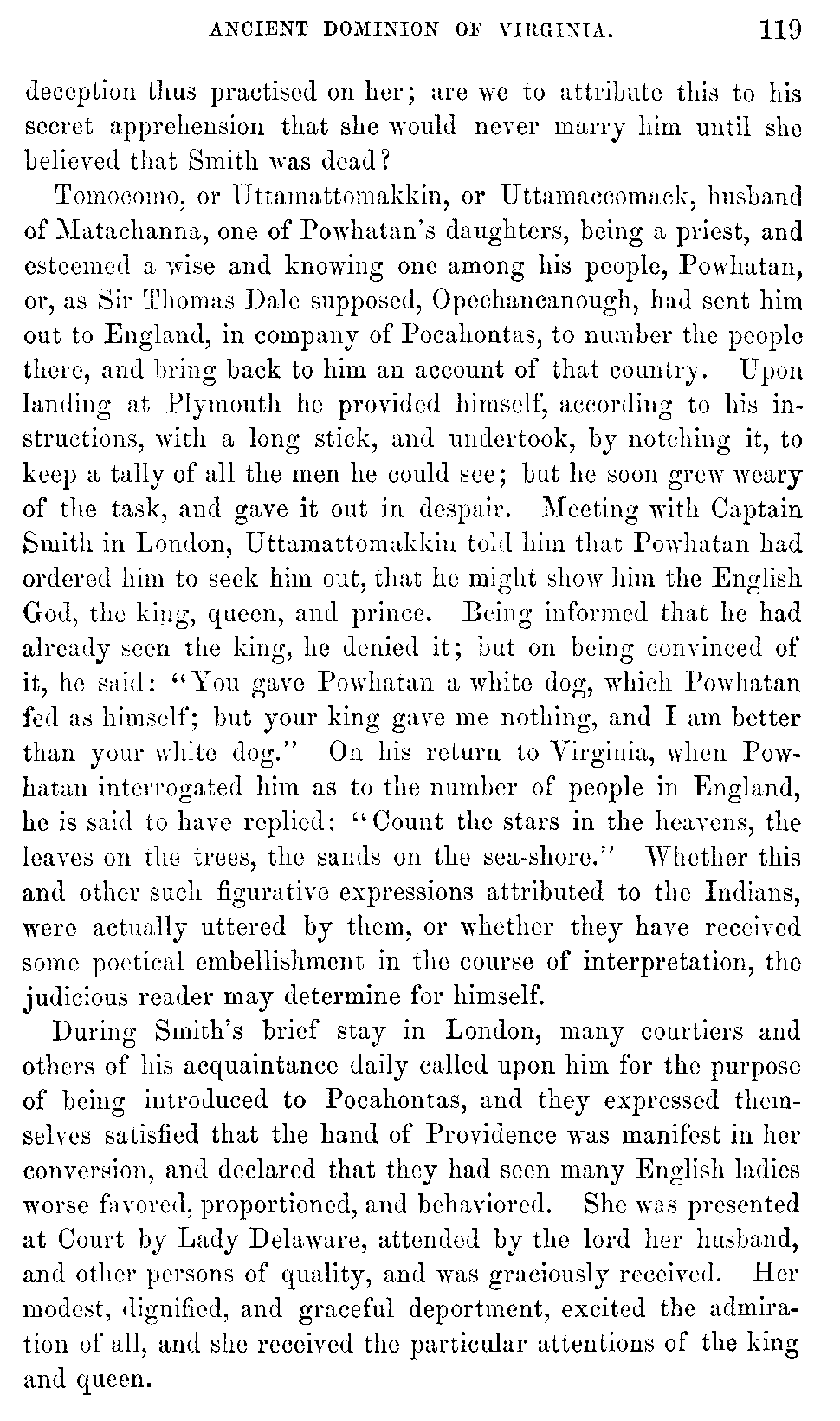 ANCIENT DOMINION OF VIRGINIA. 119

deception thus practised on her; are we to attribute this to his secret apprehension that she would never marry him until she believed that Smith was dead?

Tomocomo, or Uttamattomakkin, or Uttamaccomack, husband of Matachanna, one of Powhatan's daughters, being a priest, and esteemed a wise and knowing one among his people, Powhatan, or, as Sir Thomas Dale supposed, Opechancanough, had sent him out to England, in company of Pocahontas, to number the people there, and bring back to him an account of that country. Upon landing at Plymouth he provided himself, according to his instructions, with a long stick, and undertook, by notching it, to keep a tally of all the men he could see; but he soon grew weary of the task, and gave it out in despair. Meeting with Captain Smith in London, Uttamattomakkin told him that Powhatan had ordered him to seek him out, that he might show him the English God, the king, queen, and prince. Being informed that he had already seen the king, he denied it; but on being convinced of it, he said: "You gave Powhatan a white dog, which Powhatan fed as himself; but your king gave me nothing, and I am better than your white dog." On his return to Virginia, when Powhatan interrogated him as to the number of people in England, he is said to have replied: "Count the stars in the heavens, the leaves on the trees, the sands on the sea-shore." Whether this and other such figurative expressions attributed to the Indians, were actually uttered by them, or whether they have received some poetical embellishment in the course of interpretation, the judicious reader may determine for himself.

During Smith's brief stay in London, many courtiers and others of his acquaintance daily called upon him for the purpose of being introduced to Pocahontas, and they expressed themselves satisfied that the hand of Providence was manifest in her conversion, and declared that they had seen many English ladies worse favored, proportioned, and behaviored. She was presented at Court by Lady Delaware, attended by the lord her husband, and other persons of quality, and was graciously received. Her modest, dignified, and graceful deportment, excited the admiration of all, and she received the particular attentions of the king and queen.